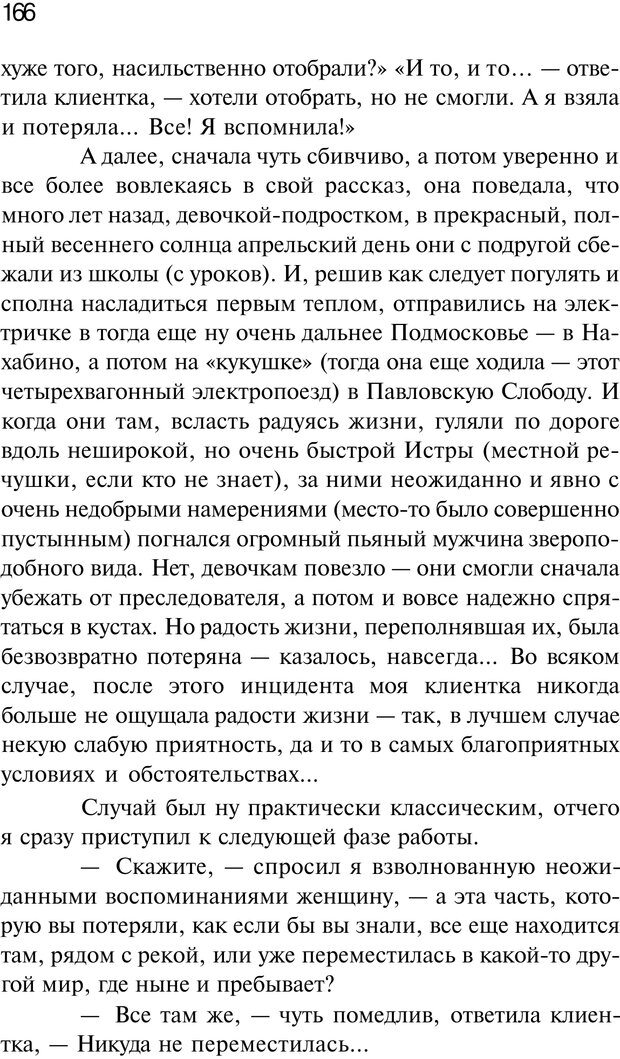 166

хуже того, насильственно отобрали?» «И то, и то… — ответила клиентка, — хотели отобрать, но не смогли. А я взяла и потеряла... Все! Я вспомнила!»

А далее, сначала чуть сбивчиво, а потом уверенно и все более вовлекаясь в свой рассказ, она поведала, что много лет назад, девочкой-подростком, в прекрасный, полный весеннего солнца апрельский день они с подругой сбежали из школы (с уроков). И, решив как следует погулять и сполна насладиться первым теплом, отправились на электричке в тогда еще ну очень дальнее Подмосковье — в Нахабино, а потом на «кукушке» (тогда она еще ходила — этот четырехвагонный электропоезд) в Павловскую Слободу. И когда они там, всласть радуясь жизни, гуляли по дороге вдоль неширокой, но очень быстрой Истры (местной речушки, если кто не знает), за ними неожиданно и явно с очень недобрыми намерениями (место-то было совершенно пустынным) погнался огромный пьяный мужчина звероподобного вида. Нет, девочкам повезло — они смогли сначала убежать от преследователя, а потом и вовсе надежно спрятаться в кустах. Но радость жизни, переполнявшая их, была безвозвратно потеряна — казалось, навсегда... Во всяком случае, после этого инцидента моя клиентка никогда больше не ощущала радости жизни — так, в лучшем случае некую слабую приятность, да и то в самых благоприятных условиях и обстоятельствах...

Случай был ну практически классическим, отчего я сразу приступил к следующей фазе работы.

— Скажите, — спросил я взволнованную неожиданными воспоминаниями женщину, — а эта часть, которую вы потеряли, как если бы вы знали, все еще находится там, рядом с рекой, или уже переместилась в какой-то другой мир, где ныне и пребывает?

— Все там же, — чуть помедлив, ответила клиентка, — Никуда не переместилась...